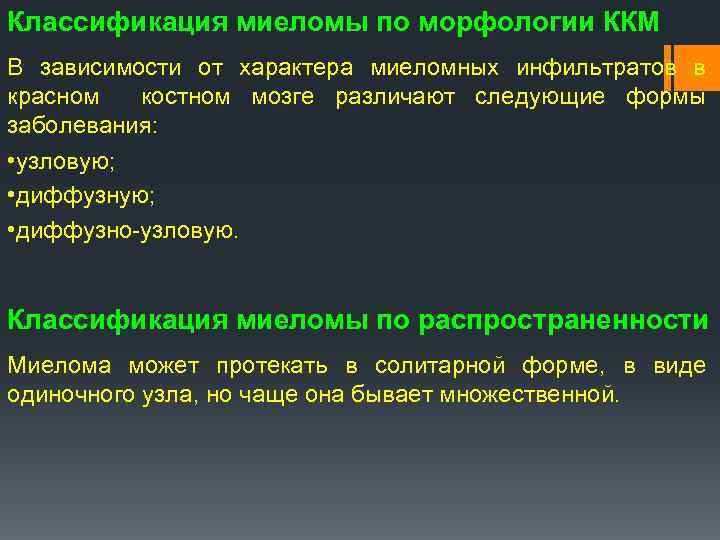 Классификация миеломы по морфологии ККМ

В зависимости от характера миеломных инфильтратов в красном костном мозге различают следующие формы заболевания:

•узловую;

•диффузную;

•диффузно-узловую.

Классификация миеломы по распространенности

Миелома может протекать в солитарной форме, в виде одиночного узла, но чаще она бывает множественной.